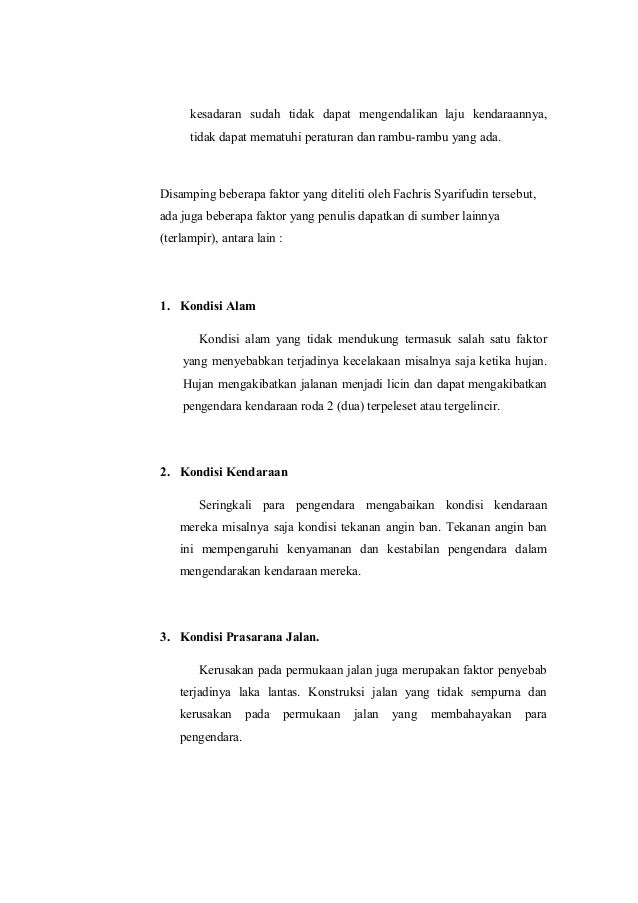 kesadaran sudah tidak dapat mengendalikan laju kendaraannya, tidak dapat mematuhi peraturan dan rambu-rambu yang ada.

Disamping beberapa faktor yang diteliti oleh Fachris Syarifudin tersebut, ada juga beberapa faktor yang penulis dapatkan di sumber lainnya (terlampir), antara lain :

1. Kondisi Alam

Kondisi alam yang tidak mendukung termasuk salah satu faktor yang menyebabkan terjadinya kecelakaan misalnya saja ketika hujan. Hujan mengakibatkan jalanan menjadi licin dan dapat mengakibatkan pengendara kendaraan roda 2 (dua) terpeleset atau tergelincir.

2. Kondisi Kendaraan

Seringkali para pengendara mengabaikan kondisi kendaraan mereka misalnya saja kondisi tekanan angin ban. Tekanan angin ban ini mempengaruhi kenyamanan dan kestabilan pengendara dalam mengendarakan kendaraan mereka.

3. Kondisi Prasarana Jalan.

Kerusakan pada permukaan jalan juga merupakan faktor penyebab terjadinya laka lantas. Konstruksi jalan yang tidak sempurna dan kerusakan pada permukaan jalan yang membahayakan para pengendara.